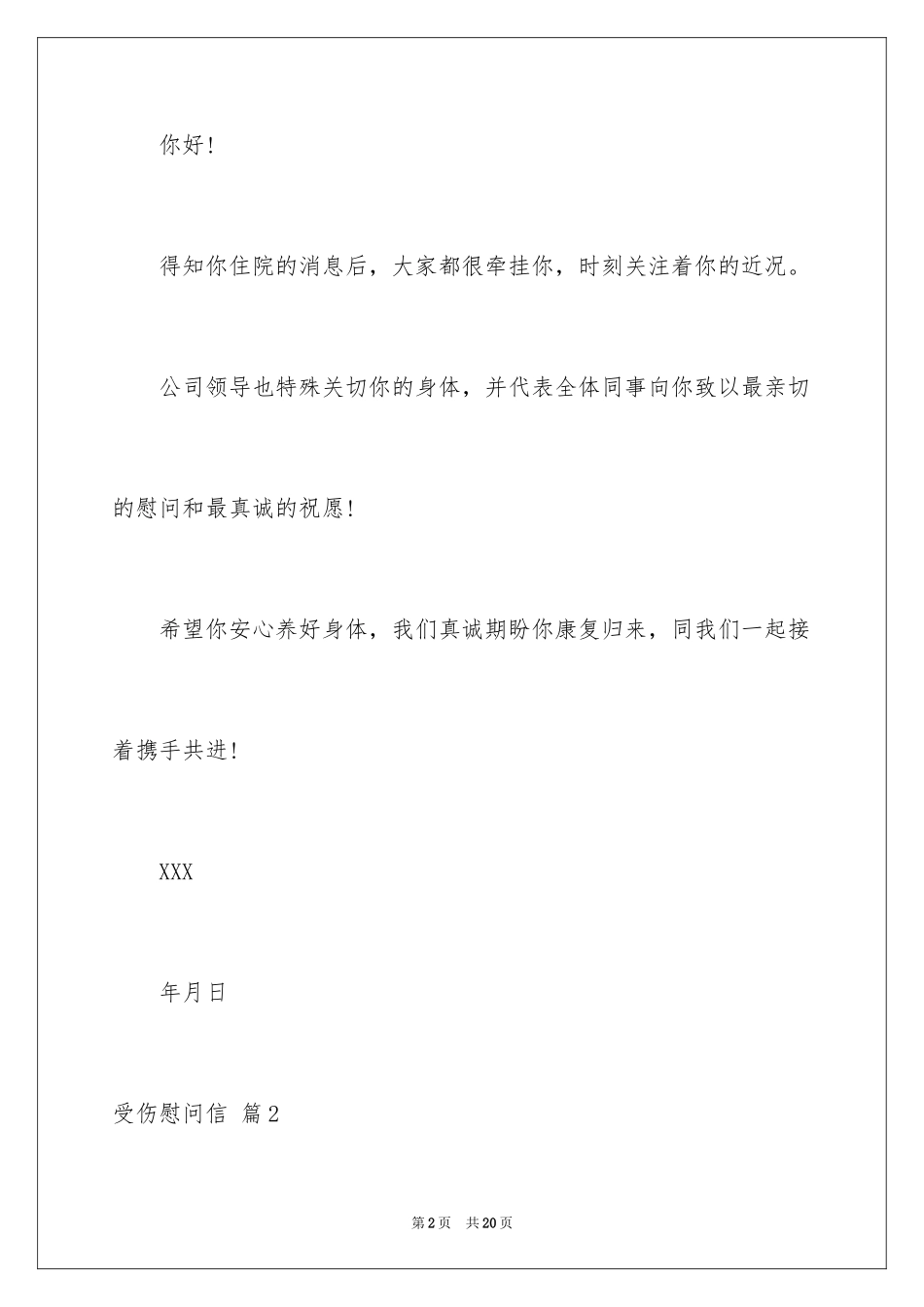 你好！

得知你住院的消息后，大家都很牵挂你，时刻关注着你的近况。

公司领导也特殊关切你的身体，并代表全体同事向你致以最亲切的慰问和最真诚的祝愿！

希望你安心养好身体，我们真诚期盼你康复归来，同我们一起接着携手共进！

XXX

年月日

受伤慰问信 篇2

第2页 共20页